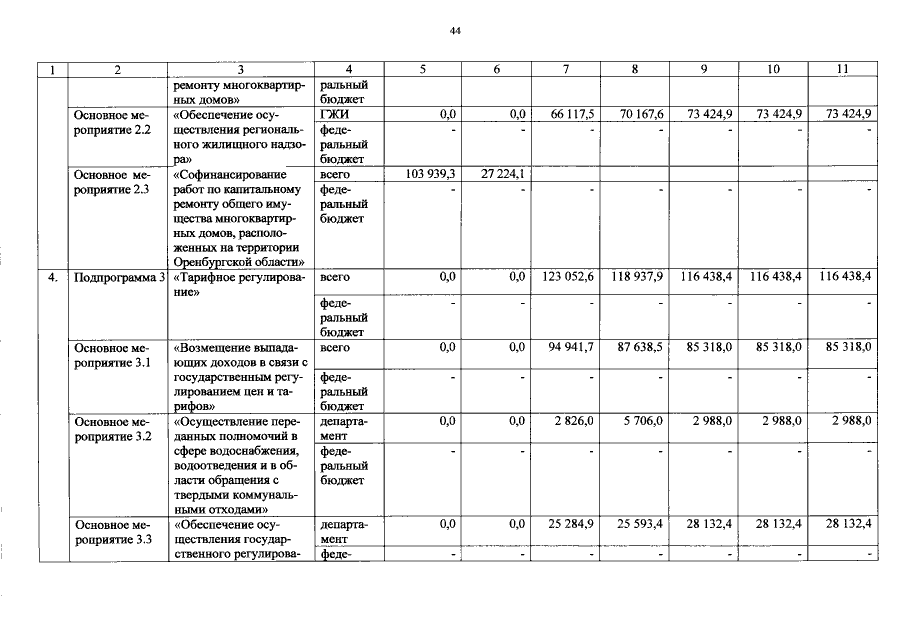 44

| 1 | 2 | 3 | 4 | 5 | 6 | 7 | 8 | 9 | 10 | 11 |
|---|---|---|---|---|---|---|---|---|---|---|
|  |  | ремонту многоквартирных домов» | ральный бюджет |  |  |  |  |  |  |  |
|  | Основное мероприятие 2.2 | «Обеспечение осуществления регионального жилищного надзора» | ГЖИ | 0,0 | 0,0 | 66 117,5 | 70 167,6 | 73 424,9 | 73 424,9 | 73 424,9 |
|  |  |  | федеральный бюджет | - | - | - | - | - | - | - |
|  | Основное мероприятие 2.3 | «Софинансирование работ по капитальному ремонту общего имущества многоквартирных домов, расположенных на территории Оренбургской области» | всего | 103 939,3 | 27 224,1 |  |  |  |  |  |
|  |  |  | федеральный бюджет | - | - | - | - | - | - | - |
| 4. | Подпрограмма 3 | «Тарифное регулирование» | всего | 0,0 | 0,0 | 123 052,6 | 118 937,9 | 116 438,4 | 116 438,4 | 116 438,4 |
|  |  |  | федеральный бюджет | - | - | - | - | - | - | - |
|  | Основное мероприятие 3.1 | «Возмещение выпадающих доходов в связи с государственным регулированием цен и тарифов» | всего | 0,0 | 0,0 | 94 941,7 | 87 638,5 | 85 318,0 | 85 318,0 | 85 318,0 |
|  |  |  | федеральный бюджет | - | - | - | - | - | - | - |
|  | Основное мероприятие 3.2 | «Осуществление переданных полномочий в сфере водоснабжения, водоотведения и в области обращения с твердыми коммунальными отходами» | департамент | 0,0 | 0,0 | 2 826,0 | 5 706,0 | 2 988,0 | 2 988,0 | 2 988,0 |
|  |  |  | федеральный бюджет | - | - | - | - | - | - | - |
|  | Основное мероприятие 3.3 | «Обеспечение осуществления государственного регулирова- | департамент | 0,0 | 0,0 | 25 284,9 | 25 593,4 | 28 132,4 | 28 132,4 | 28 132,4 |
|  |  |  | феде- | - | - | - | - | - | - | - |